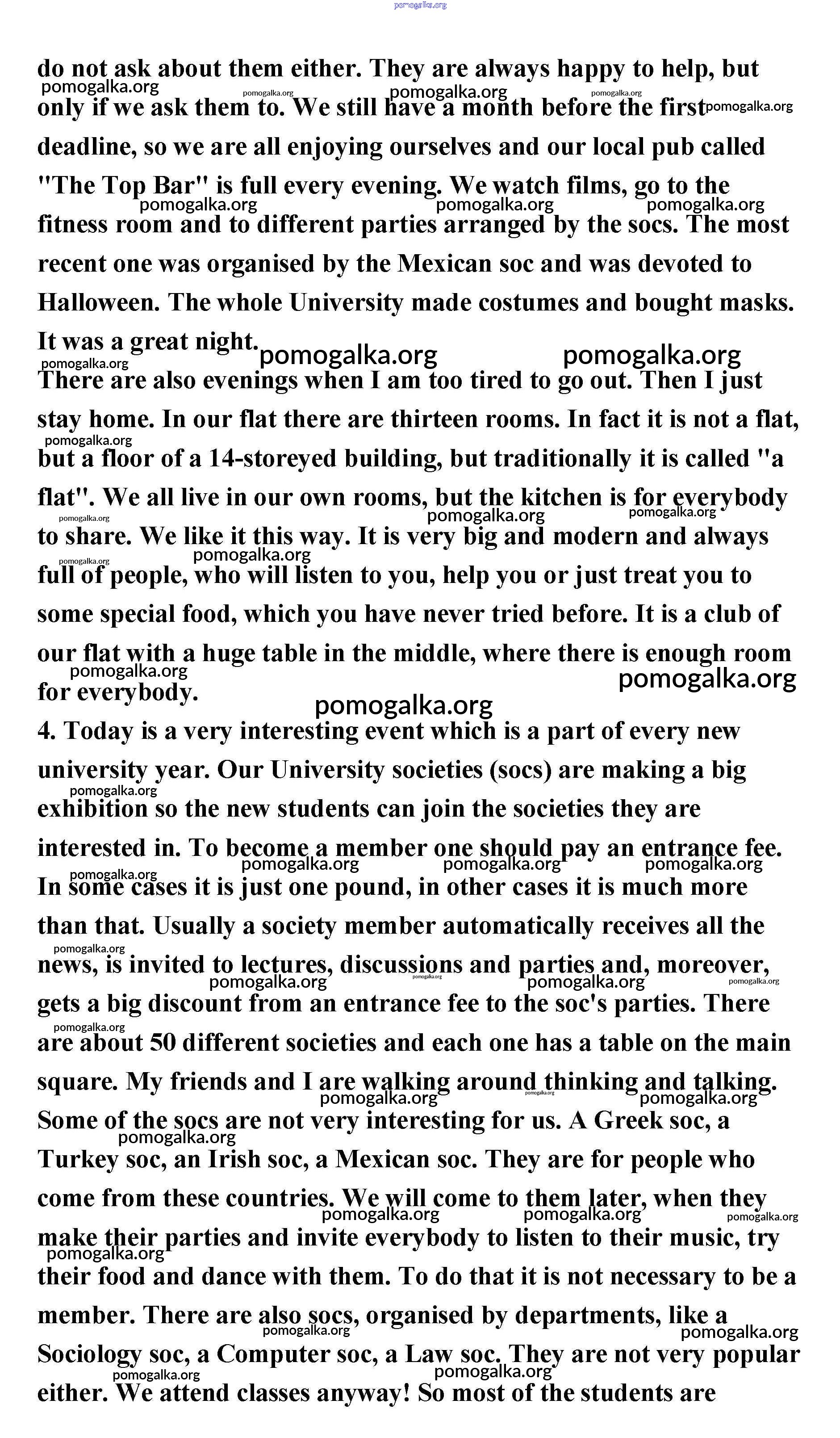 pomogalka.org

do not ask about them either. They are always happy to help, but only if we ask them to. We still have a month before the first deadline, so we are all enjoying ourselves and our local pub called "The Top Bar" is full every evening. We watch films, go to the fitness room and to different parties arranged by the socs. The most recent one was organised by the Mexican soc and was devoted to Halloween. The whole University made costumes and bought masks. It was a great night.

There are also evenings when I am too tired to go out. Then I just stay home. In our flat there are thirteen rooms. In fact it is not a flat, but a floor of a 14-storeyed building, but traditionally it is called "a flat". We all live in our own rooms, but the kitchen is for everybody to share. We like it this way. It is very big and modern and always full of people, who will listen to you, help you or just treat you to some special food, which you have never tried before. It is a club of our flat with a huge table in the middle, where there is enough room for everybody.

4. Today is a very interesting event which is a part of every new university year. Our University societies (socs) are making a big exhibition so the new students can join the societies they are interested in. To become a member one should pay an entrance fee. In some cases it is just one pound, in other cases it is much more than that. Usually a society member automatically receives all the news, is invited to lectures, discussions and parties and, moreover, gets a big discount from an entrance fee to the soc's parties. There are about 50 different societies and each one has a table on the main square. My friends and I are walking around thinking and talking. Some of the socs are not very interesting for us. A Greek soc, a Turkey soc, an Irish soc, a Mexican soc. They are for people who come from these countries. We will come to them later, when they make their parties and invite everybody to listen to their music, try their food and dance with them. To do that it is not necessary to be a member. There are also socs, organised by departments, like a Sociology soc, a Computer soc, a Law soc. They are not very popular either. We attend classes anyway! So most of the students are